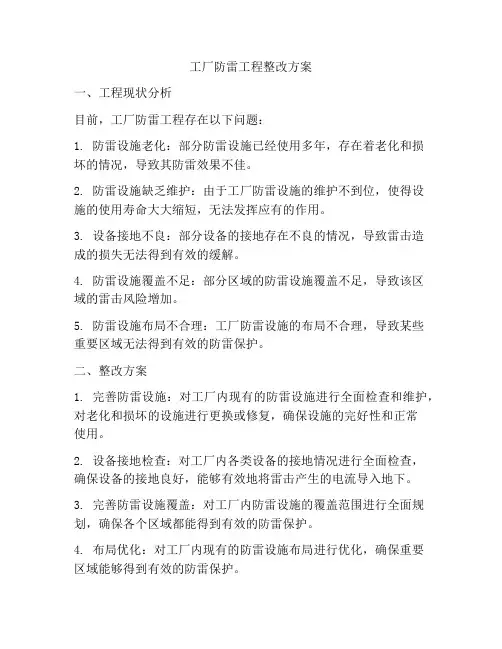 工厂防雷工程整改方案

一、工程现状分析

目前，工厂防雷工程存在以下问题：

1. 防雷设施老化：部分防雷设施已经使用多年，存在着老化和损坏的情况，导致其防雷效果不佳。

2. 防雷设施缺乏维护：由于工厂防雷设施的维护不到位，使得设施的使用寿命大大缩短，无法发挥应有的作用。

3. 设备接地不良：部分设备的接地存在不良的情况，导致雷击造成的损失无法得到有效的缓解。

4. 防雷设施覆盖不足：部分区域的防雷设施覆盖不足，导致该区域的雷击风险增加。

5. 防雷设施布局不合理：工厂防雷设施的布局不合理，导致某些重要区域无法得到有效的防雷保护。

二、整改方案

1. 完善防雷设施：对工厂内现有的防雷设施进行全面检查和维护，对老化和损坏的设施进行更换或修复，确保设施的完好性和正常使用。

2. 设备接地检查：对工厂内各类设备的接地情况进行全面检查，确保设备的接地良好，能够有效地将雷击产生的电流导入地下。

3. 完善防雷设施覆盖：对工厂内防雷设施的覆盖范围进行全面规划，确保各个区域都能得到有效的防雷保护。

4. 布局优化：对工厂内现有的防雷设施布局进行优化，确保重要区域能够得到有效的防雷保护。